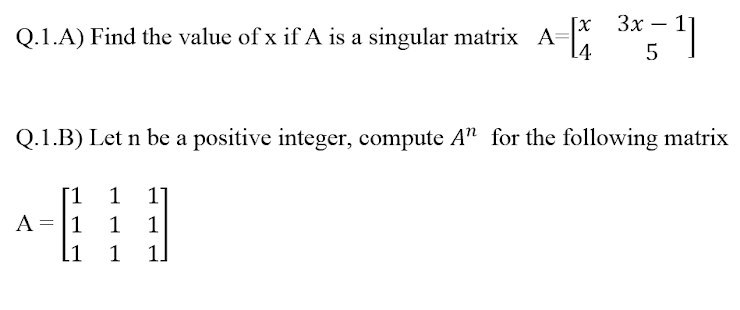 Q.1.A) Find the value of x if A is a singular matrix A=$\begin{bmatrix} x & 3x-1 \\ 4 & 5 \end{bmatrix}$

Q.1.B) Let n be a positive integer, compute $A^n$ for the following matrix

A = $\begin{bmatrix} 1 & 1 & 1 \\ 1 & 1 & 1 \\ 1 & 1 & 1 \end{bmatrix}$